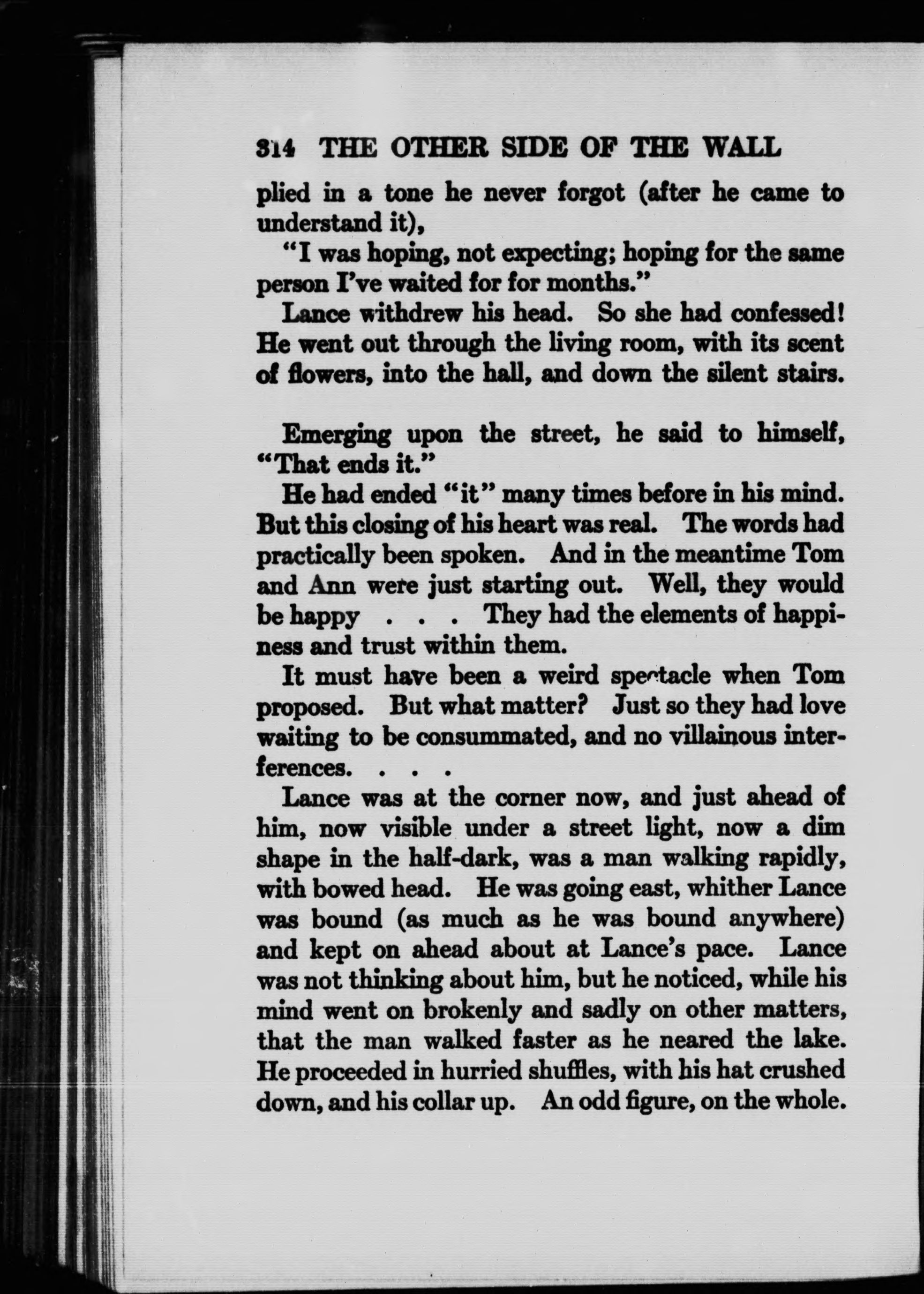 314 THE OTHER SIDE OF THE WALL

plied in a tone he never forgot (after he came to understand it),

"I was hoping, not expecting; hoping for the same person I've waited for for months."

Lance withdrew his head. So she had confessed! He went out through the living room, with its scent of flowers, into the hall, and down the silent stairs.

Emerging upon the street, he said to himself, "That ends it."

He had ended "it" many times before in his mind. But this closing of his heart was real. The words had practically been spoken. And in the meantime Tom and Ann were just starting out. Well, they would be happy . . . They had the elements of happiness and trust within them.

It must have been a weird spectacle when Tom proposed. But what matter? Just so they had love waiting to be consummated, and no villainous interferences. . . .

Lance was at the corner now, and just ahead of him, now visible under a street light, now a dim shape in the half-dark, was a man walking rapidly, with bowed head. He was going east, whither Lance was bound (as much as he was bound anywhere) and kept on ahead about at Lance's pace. Lance was not thinking about him, but he noticed, while his mind went on brokenly and sadly on other matters, that the man walked faster as he neared the lake. He proceeded in hurried shuffles, with his hat crushed down, and his collar up. An odd figure, on the whole.